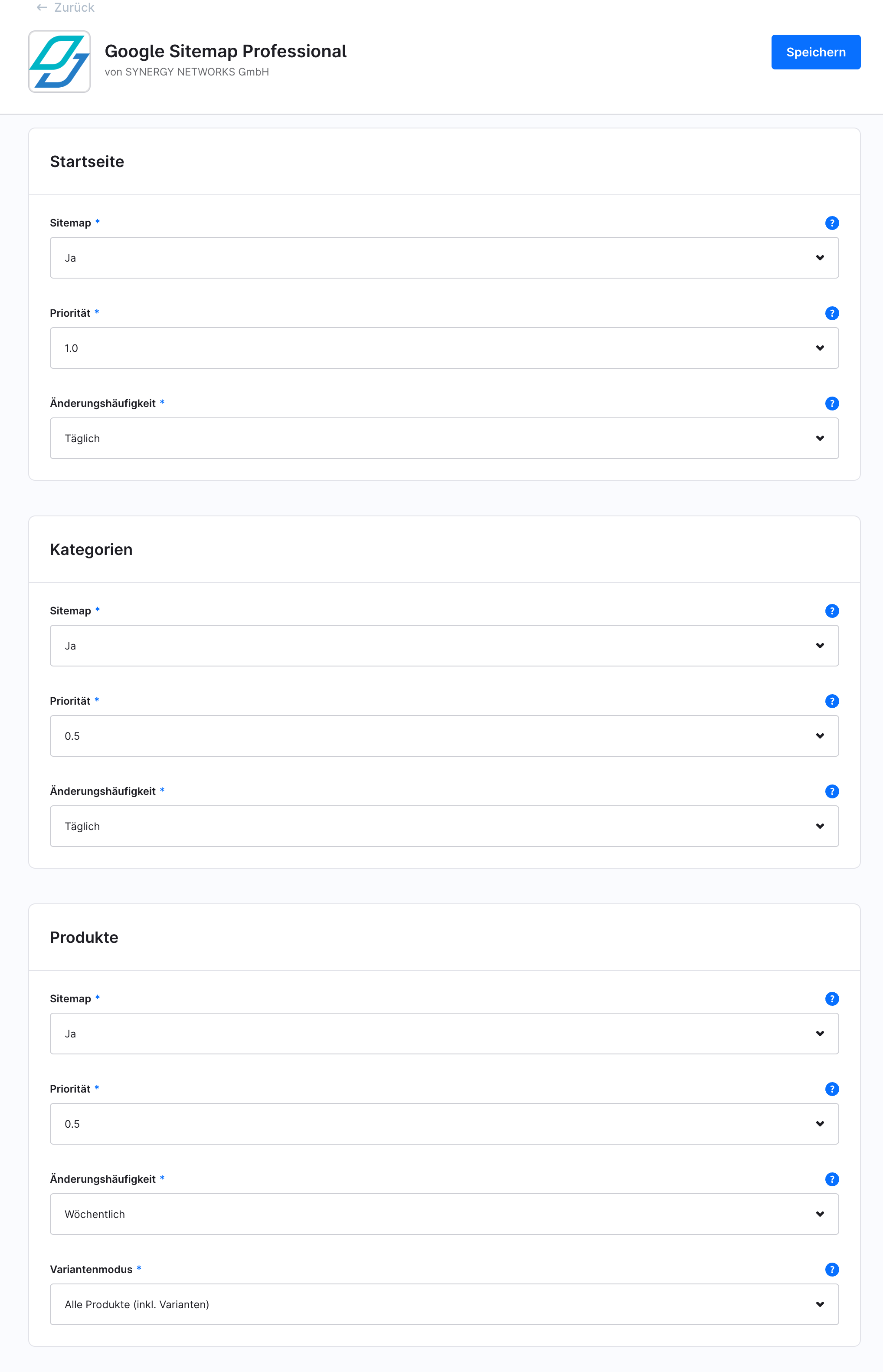 ← Zurück

Google Sitemap Professional
von SYNERGY NETWORKS GmbH

Speichern

Startseite

Sitemap *
?
Ja

Priorität *
?
1.0

Änderungshäufigkeit *
?
Täglich

Kategorien

Sitemap *
?
Ja

Priorität *
?
0.5

Änderungshäufigkeit *
?
Täglich

Produkte

Sitemap *
?
Ja

Priorität *
?
0.5

Änderungshäufigkeit *
?
Wöchentlich

Variantenmodus *
?
Alle Produkte (inkl. Varianten)